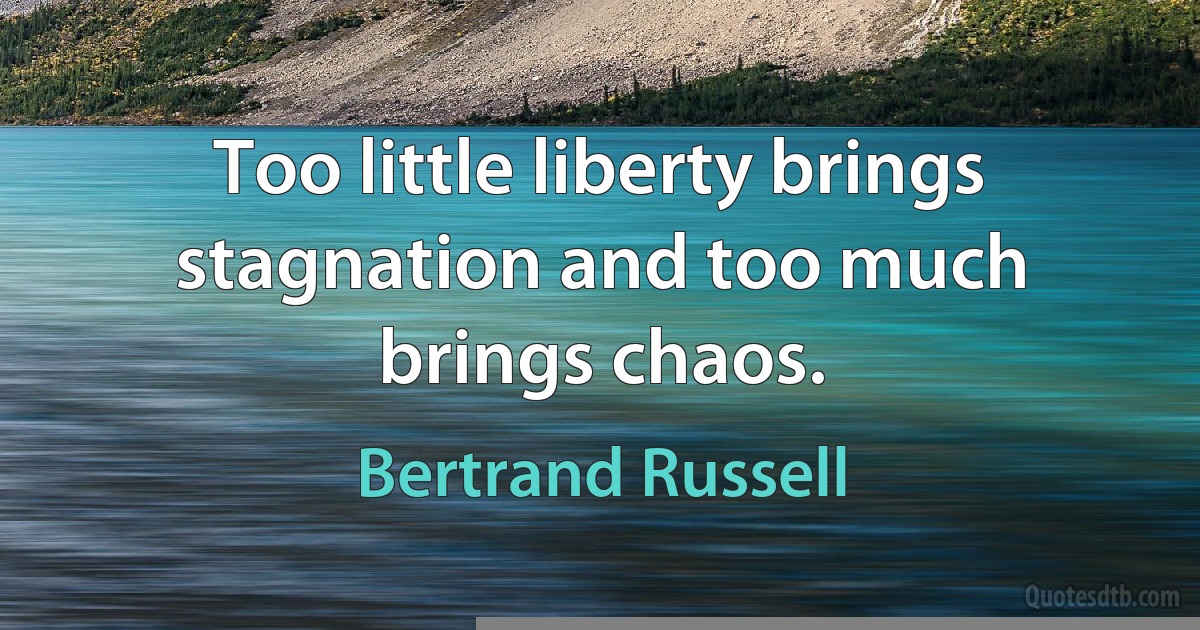 Too little liberty brings stagnation and too much brings chaos.

Bertrand Russell

Quotesdtb.com